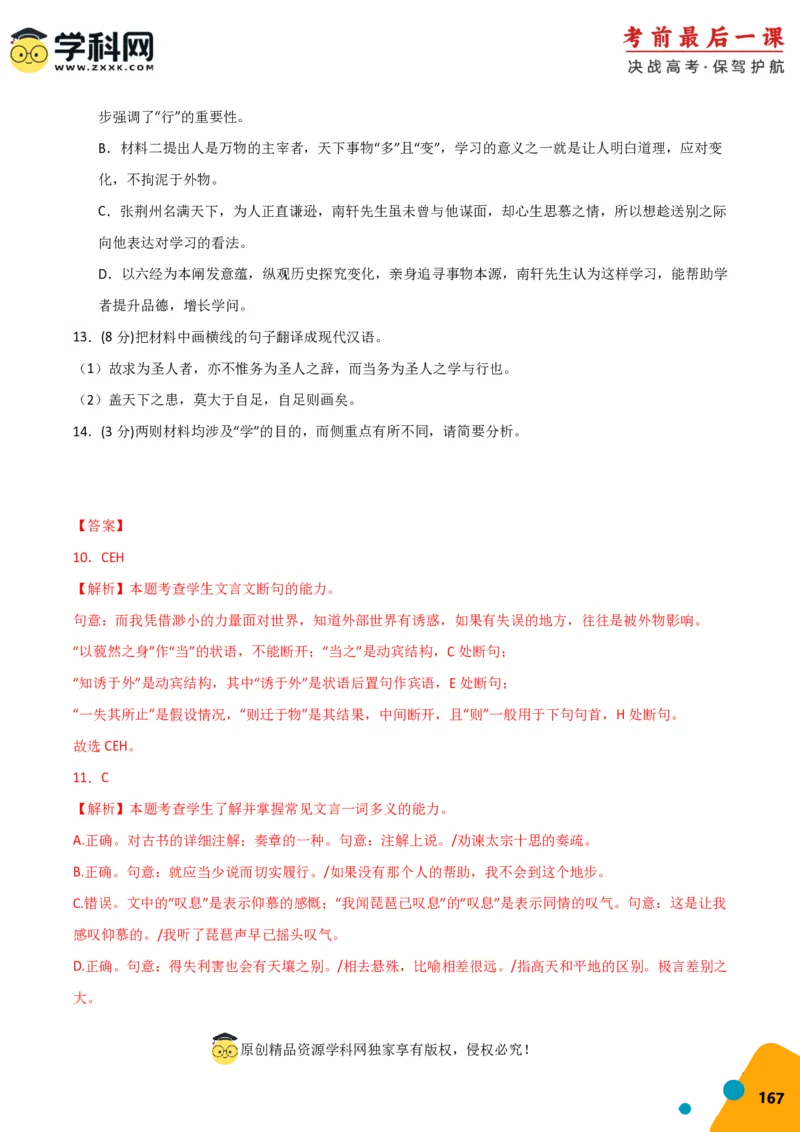 学科网
WWW.ZXXK.COM

考前最后一课
决战高考·保驾护航

步强调了“行”的重要性。

B．材料二提出人是万物的主宰者，天下事物“多”且“变”，学习的意义之一就是让人明白道理，应对变化，不拘泥于外物。

C．张荆州名满天下，为人正直谦逊，南轩先生虽未曾与他谋面，却心生思慕之情，所以想趁送别之际向他表达对学习的看法。

D．以六经为本阐发意蕴，纵观历史探究变化，亲身追寻事物本源，南轩先生认为这样学习，能帮助学者提升品德，增长学问。

13．(8 分)把材料中画横线的句子翻译成现代汉语。

（1）故求为圣人者，亦不惟务为圣人之辞，而当务为圣人之学与行也。

（2）盖天下之患，莫大于自足，自足则画矣。

14．(3 分)两则材料均涉及“学”的目的，而侧重点有所不同，请简要分析。

【答案】

10．CEH

【解析】本题考查学生文言文断句的能力。

句意：而我凭借渺小的力量面对世界，知道外部世界有诱惑，如果有失误的地方，往往是被外物影响。

“以藐然之身”作“当”的状语，不能断开；“当之”是动宾结构，C 处断句；

“知诱于外”是动宾结构，其中“诱于外”是状语后置句作宾语，E 处断句；

“一失其所止”是假设情况，“则迁于物”是其结果，中间断开，且“则”一般用于下句句首，H 处断句。

故选 CEH。

11．C

【解析】本题考查学生了解并掌握常见文言一词多义的能力。

A.正确。对古书的详细注解；奏章的一种。句意：注解上说。/劝谏太宗十思的奏疏。

B.正确。句意：就应当少说而切实履行。/如果没有那个人的帮助，我不会到这个地步。

C.错误。文中的“叹息”是表示仰慕的感慨；“我闻琵琶已叹息”的“叹息”是表示同情的叹气。句意：这是让我感叹仰慕的。/我听了琵琶声早已摇头叹气。

D.正确。句意：得失利害也会有天壤之别。/相去悬殊，比喻相差很远。/指高天和平地的区别。极言差别之大。

原创精品资源学科网独家享有版权，侵权必究！

167